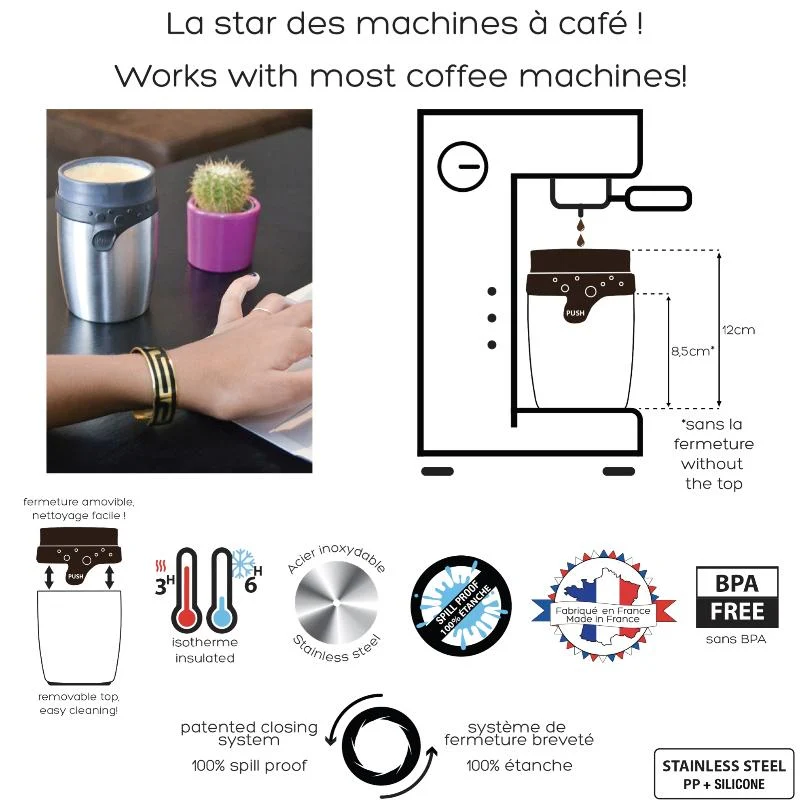 La star des machines à café !

Works with most coffee machines!

PUSH

8,5cm*

12cm

*sans la fermeture without the top

fermeture amovible, nettoyage facile !

PUSH

removable top, easy cleaning!

3H

6H

isotherme insulated

Acier inoxydable

Stainless steel

SPILL PROOF 100% ÉTANCHE

Fabriqué en France Made in France

BPA FREE

sans BPA

patented closing system

100% spill proof

système de fermeture breveté

100% étanche

STAINLESS STEEL
PP + SILICONE